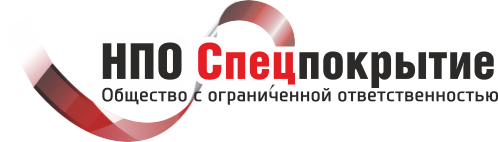 НПО Спецпокрытие
Общество с ограниченной ответственностью